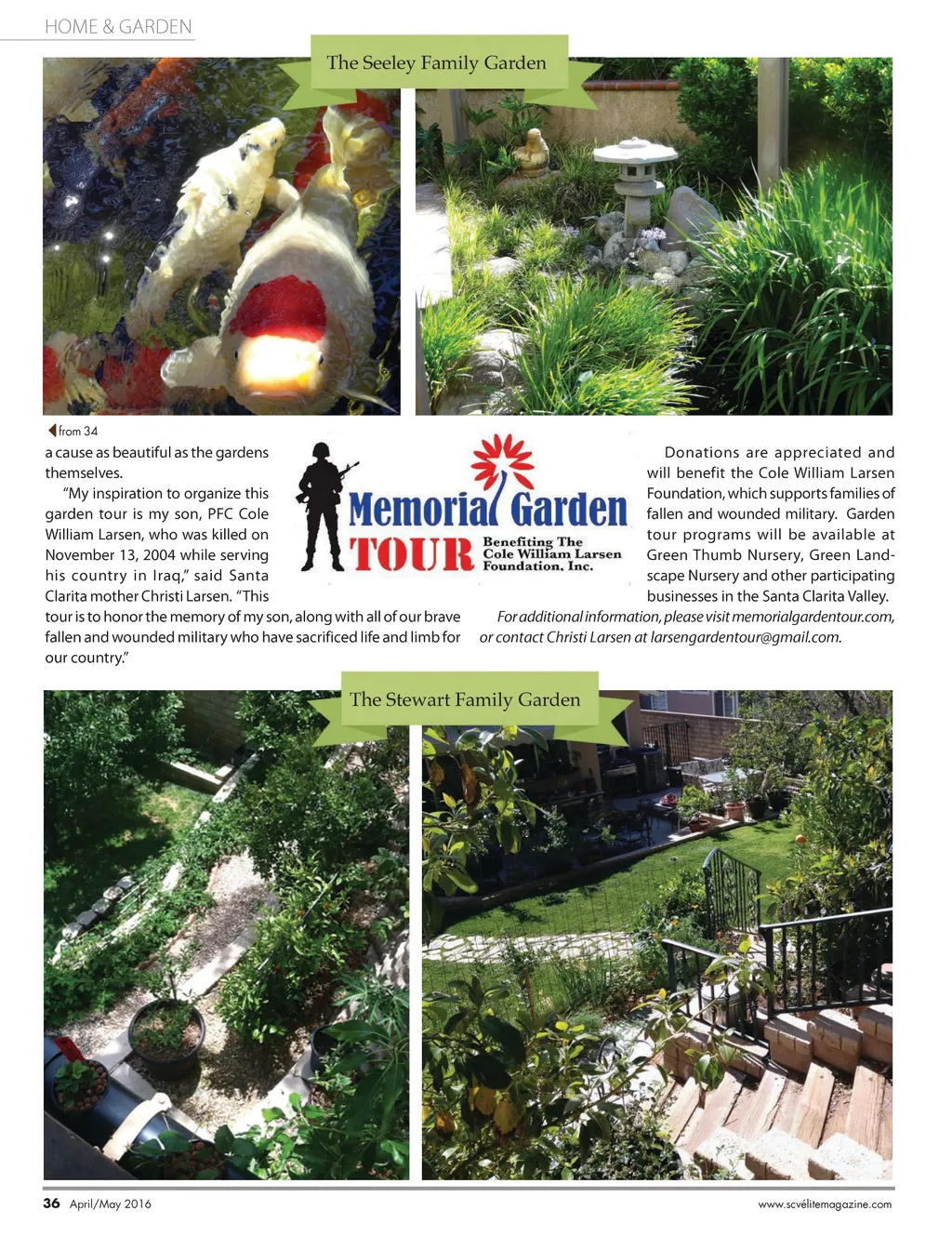 HOME & GARDEN

The Seeley Family Garden

from 34

a cause as beautiful as the gardens themselves.

"My inspiration to organize this garden tour is my son, PFC Cole William Larsen, who was killed on November 13, 2004 while serving his country in Iraq," said Santa Clarita mother Christi Larsen. "This tour is to honor the memory of my son, along with all of our brave fallen and wounded military who have sacrificed life and limb for our country."

Memorial Garden TOUR Benefiting The Cole William Larsen Foundation, Inc.

Donations are appreciated and will benefit the Cole William Larsen Foundation, which supports families of fallen and wounded military. Garden tour programs will be available at Green Thumb Nursery, Green Landscape Nursery and other participating businesses in the Santa Clarita Valley.

For additional information, please visit memorialgardentour.com, or contact Christi Larsen at larsengardentour@gmail.com.

The Stewart Family Garden

36 April/May 2016

www.scvélitemagazine.com